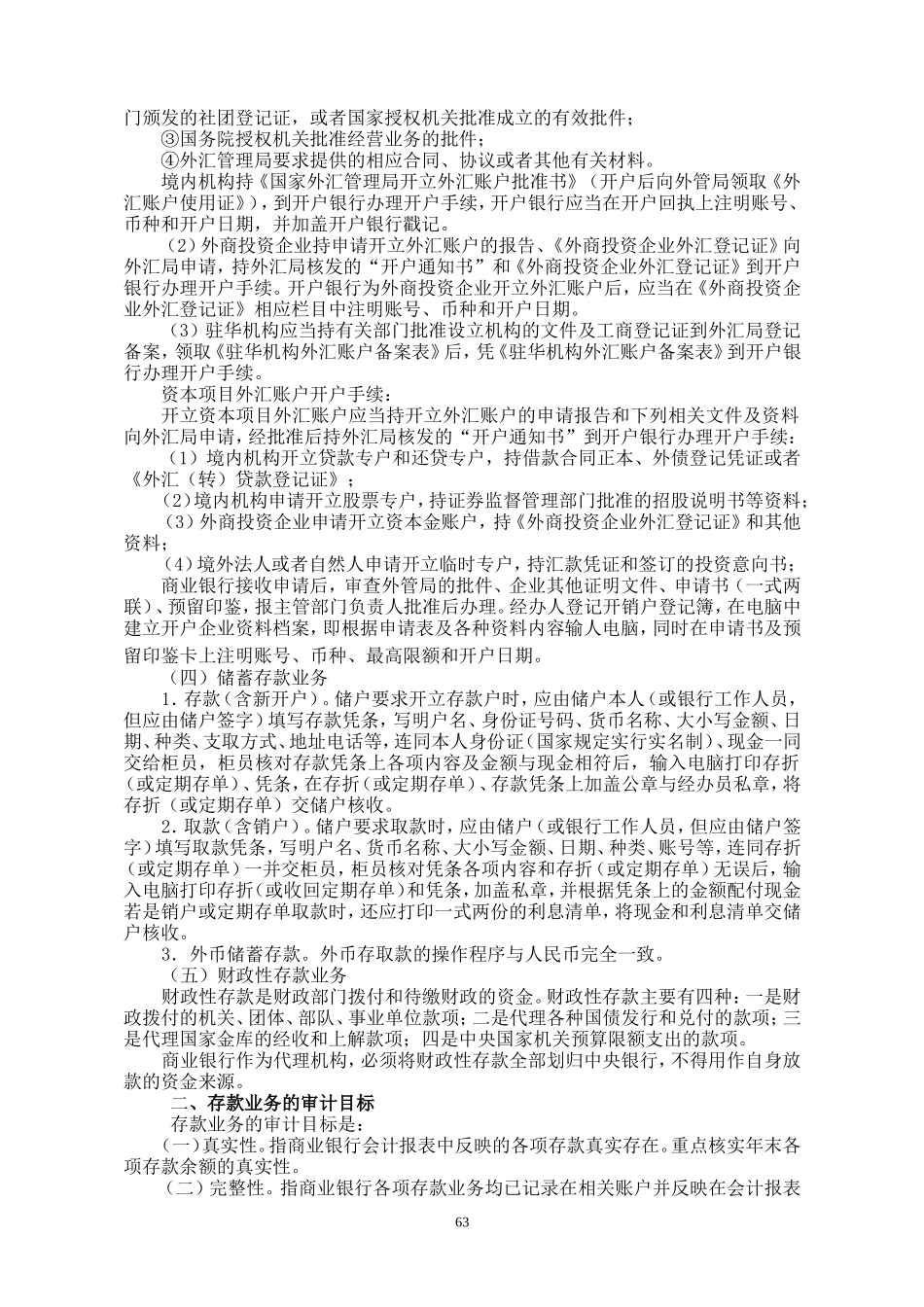 门颁发的社团登记证，或者国家授权机关批准成立的有效批件；
③国务院授权机关批准经营业务的批件；
④外汇管理局要求提供的相应合同、协议或者其他有关材料。
境内机构持《国家外汇管理局开立外汇账户批准书》（开户后向外管局领取《外汇账户使用证》），到开户银行办理开户手续，开户银行应当在开户回执上注明账号、币种和开户日期，并加盖开户银行戳记。
（2）外商投资企业持申请开立外汇账户的报告、《外商投资企业外汇登记证》向外汇局申请，持外汇局核发的“开户通知书”和《外商投资企业外汇登记证》到开户银行办理开户手续。开户银行为外商投资企业开立外汇账户后，应当在《外商投资企业外汇登记证》相应栏目中注明账号、币种和开户日期。
（3）驻华机构应当持有关部门批准设立机构的文件及工商登记证到外汇局登记备案，领取《驻华机构外汇账户备案表》后，凭《驻华机构外汇账户备案表》到开户银行办理开户手续。
资本项目外汇账户开户手续：
开立资本项目外汇账户应当持开立外汇账户的申请报告和下列相关文件及资料向外汇局申请，经批准后持外汇局核发的“开户通知书”到开户银行办理开户手续：
（1）境内机构开立贷款专户和还贷专户，持借款合同正本、外债登记凭证或者《外汇（转）贷款登记证》；
（2）境内机构申请开立股票专户，持证券监督管理部门批准的招股说明书等资料；
（3）外商投资企业申请开立资本金账户，持《外商投资企业外汇登记证》和其他资料；
（4）境外法人或者自然人申请开立临时专户，持汇款凭证和签订的投资意向书；
商业银行接收申请后，审查外管局的批件、企业其他证明文件、申请书（一式两联）、预留印鉴，报主管部门负责人批准后办理。经办人登记开销户登记簿，在电脑中建立开户企业资料档案，即根据申请表及各种资料内容输人电脑，同时在申请书及预留印鉴卡上注明账号、币种、最高限额和开户日期。
（四）储蓄存款业务
1．存款（含新开户）。储户要求开立存款户时，应由储户本人（或银行工作人员，但应由储户签字）填写存款凭条，写明户名、身份证号码、货币名称、大小写金额、日期、种类、支取方式、地址电话等，连同本人身份证（国家规定实行实名制）、现金一同交给柜员，柜员核对存款凭条上各项内容及金额与现金相符后，输入电脑打印存折（或定期存单）、凭条，在存折（或定期存单）、存款凭条上加盖公章与经办员私章，将存折（或定期存单）交储户核收。
2．取款（含销户）。储户要求取款时，应由储户（或银行工作人员，但应由储户签字）填写取款凭条，写明户名、货币名称、大小写金额、日期、种类、账号等，连同存折（或定期存单）一并交柜员，柜员核对凭条各项内容和存折（或定期存单）无误后，输入电脑打印存折（或收回定期存单）和凭条，加盖私章，并根据凭条上的金额配付现金若是销户或定期存单取款时，还应打印一式两份的利息清单，将现金和利息清单交储户核收。
3．外币储蓄存款。外币存取款的操作程序与人民币完全一致。
（五）财政性存款业务
财政性存款是财政部门拨付和待缴财政的资金。财政性存款主要有四种：一是财政拨付的机关、团体、部队、事业单位款项；二是代理各种国债发行和兑付的款项；三是代理国家金库的经收和上解款项；四是中央国家机关预算限额支出的款项。
商业银行作为代理机构，必须将财政性存款全部划归中央银行，不得用作自身放款的资金来源。
二、存款业务的审计目标
存款业务的审计目标是：
（一）真实性。指商业银行会计报表中反映的各项存款真实存在。重点核实年末各项存款余额的真实性。
（二）完整性。指商业银行各项存款业务均已记录在相关账户并反映在会计报表
63